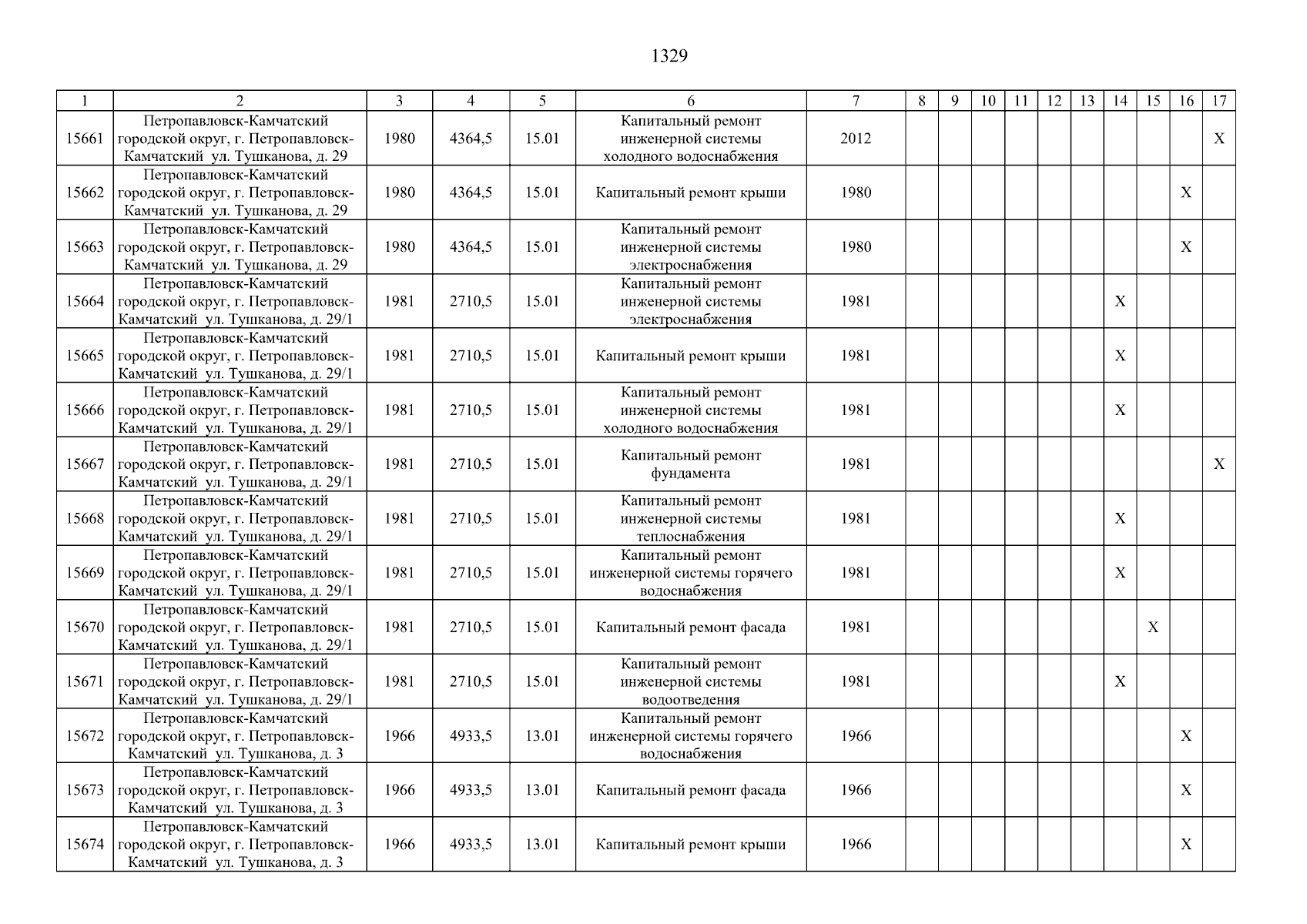 1329

| 1 | 2 | 3 | 4 | 5 | 6 | 7 | 8 | 9 | 10 | 11 | 12 | 13 | 14 | 15 | 16 | 17 |
|---|---|---|---|---|---|---|---|---|---|---|---|---|---|---|---|---|
| 15661 | Петропавловск-Камчатский городской округ, г. Петропавловск-Камчатский ул. Тушканова, д. 29 | 1980 | 4364,5 | 15.01 | Капитальный ремонт инженерной системы холодного водоснабжения | 2012 | | | | | | | | | | X |
| 15662 | Петропавловск-Камчатский городской округ, г. Петропавловск-Камчатский ул. Тушканова, д. 29 | 1980 | 4364,5 | 15.01 | Капитальный ремонт крыши | 1980 | | | | | | | | | X | |
| 15663 | Петропавловск-Камчатский городской округ, г. Петропавловск-Камчатский ул. Тушканова, д. 29 | 1980 | 4364,5 | 15.01 | Капитальный ремонт инженерной системы электроснабжения | 1980 | | | | | | | | | X | |
| 15664 | Петропавловск-Камчатский городской округ, г. Петропавловск-Камчатский ул. Тушканова, д. 29/1 | 1981 | 2710,5 | 15.01 | Капитальный ремонт инженерной системы электроснабжения | 1981 | | | | | | | X | | | |
| 15665 | Петропавловск-Камчатский городской округ, г. Петропавловск-Камчатский ул. Тушканова, д. 29/1 | 1981 | 2710,5 | 15.01 | Капитальный ремонт крыши | 1981 | | | | | | | X | | | |
| 15666 | Петропавловск-Камчатский городской округ, г. Петропавловск-Камчатский ул. Тушканова, д. 29/1 | 1981 | 2710,5 | 15.01 | Капитальный ремонт инженерной системы холодного водоснабжения | 1981 | | | | | | | X | | | |
| 15667 | Петропавловск-Камчатский городской округ, г. Петропавловск-Камчатский ул. Тушканова, д. 29/1 | 1981 | 2710,5 | 15.01 | Капитальный ремонт фундамента | 1981 | | | | | | | | | | X |
| 15668 | Петропавловск-Камчатский городской округ, г. Петропавловск-Камчатский ул. Тушканова, д. 29/1 | 1981 | 2710,5 | 15.01 | Капитальный ремонт инженерной системы теплоснабжения | 1981 | | | | | | | X | | | |
| 15669 | Петропавловск-Камчатский городской округ, г. Петропавловск-Камчатский ул. Тушканова, д. 29/1 | 1981 | 2710,5 | 15.01 | Капитальный ремонт инженерной системы горячего водоснабжения | 1981 | | | | | | | X | | | |
| 15670 | Петропавловск-Камчатский городской округ, г. Петропавловск-Камчатский ул. Тушканова, д. 29/1 | 1981 | 2710,5 | 15.01 | Капитальный ремонт фасада | 1981 | | | | | | | | X | | |
| 15671 | Петропавловск-Камчатский городской округ, г. Петропавловск-Камчатский ул. Тушканова, д. 29/1 | 1981 | 2710,5 | 15.01 | Капитальный ремонт инженерной системы водоотведения | 1981 | | | | | | | X | | | |
| 15672 | Петропавловск-Камчатский городской округ, г. Петропавловск-Камчатский ул. Тушканова, д. 3 | 1966 | 4933,5 | 13.01 | Капитальный ремонт инженерной системы горячего водоснабжения | 1966 | | | | | | | | | X | |
| 15673 | Петропавловск-Камчатский городской округ, г. Петропавловск-Камчатский ул. Тушканова, д. 3 | 1966 | 4933,5 | 13.01 | Капитальный ремонт фасада | 1966 | | | | | | | | | X | |
| 15674 | Петропавловск-Камчатский городской округ, г. Петропавловск-Камчатский ул. Тушканова, д. 3 | 1966 | 4933,5 | 13.01 | Капитальный ремонт крыши | 1966 | | | | | | | | | X | |